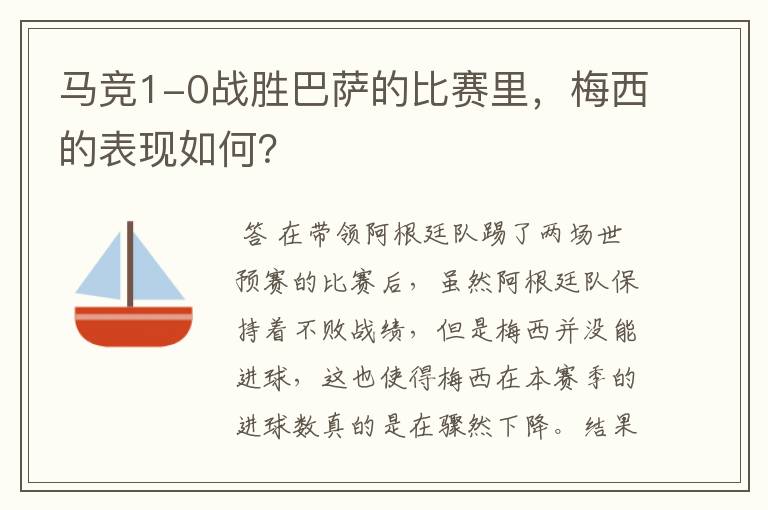 马竞1-0战胜巴萨的比赛里，梅西的表现如何?

答 在带领阿根廷队踢了两场世预赛的比赛后，虽然阿根廷队保持着不败战绩，但是梅西并没能进球，这也使得梅西在本赛季的进球数真的是在骤然下降。结果